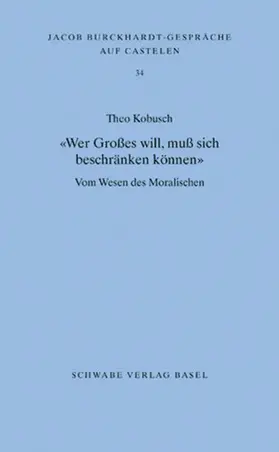 JACOB BURCKHARDT-GESPRÄCHE
AUF CASTELEN

34

Theo Kobusch

«Wer Großes will, muß sich beschränken können»

Vom Wesen des Moralischen

SCHWABE VERLAG BASEL